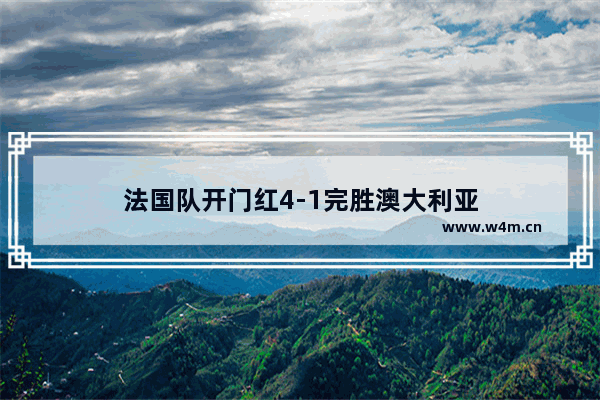 法国队开门红4-1完胜澳大利亚

www.w4m.cn